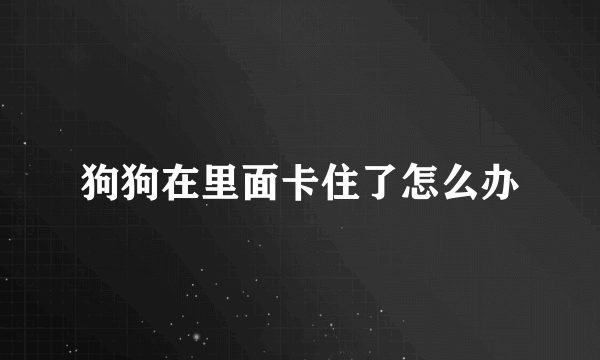 狗狗在里面卡住了怎么办